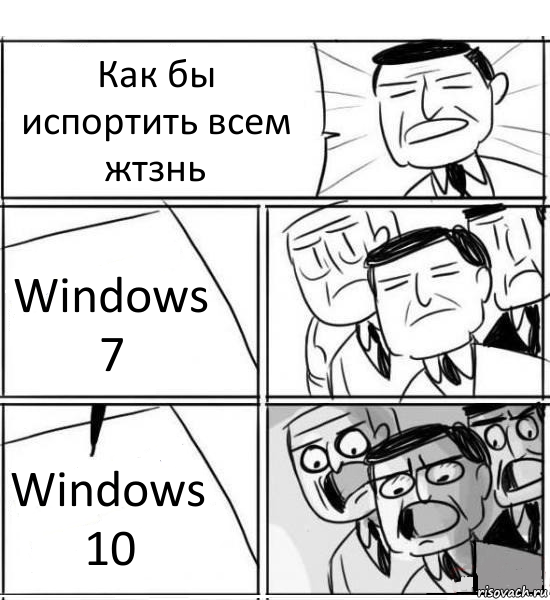 Как бы испортить всем жтзнь

Windows 7

Windows 10

risovach.ru